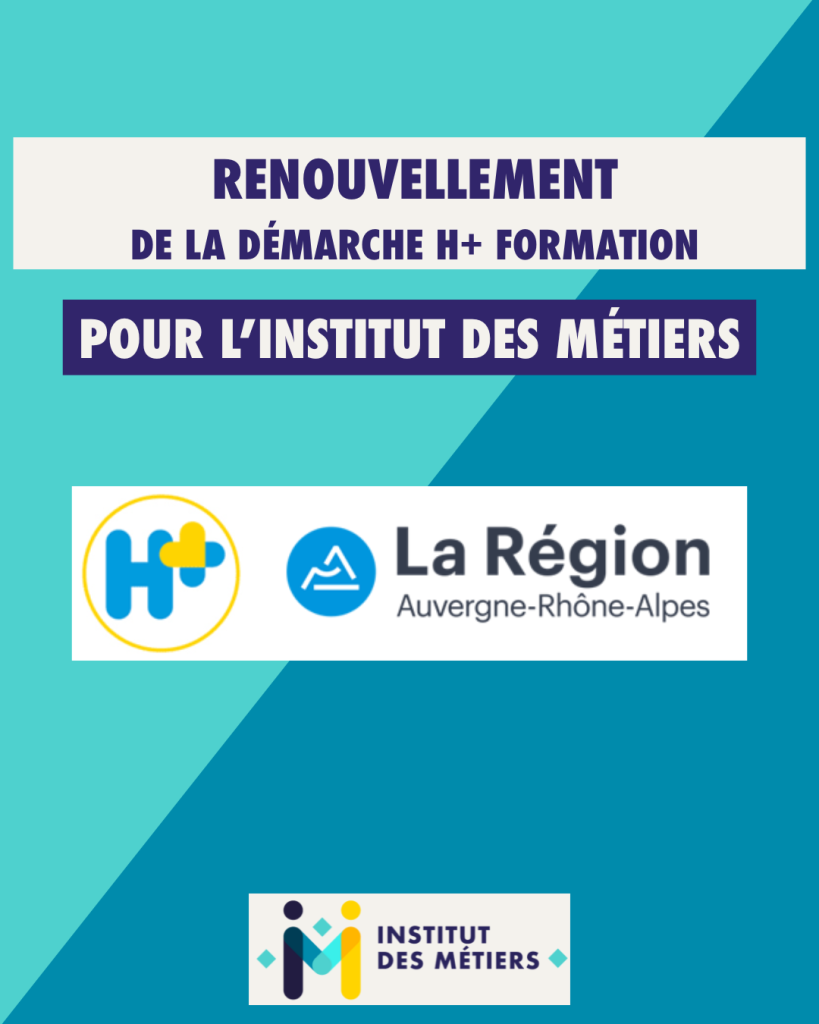 RENOUVELLEMENT
DE LA DÉMARCHE H+ FORMATION

POUR L'INSTITUT DES MÉTIERS

H+

La Région
Auvergne-Rhône-Alpes

INSTITUT
DES MÉTIERS